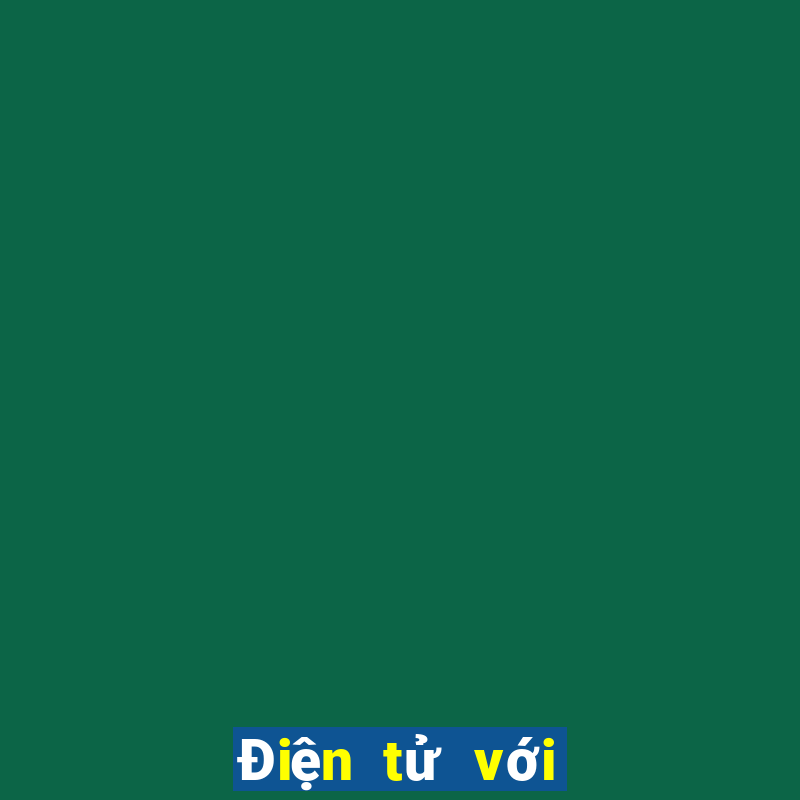 Điện tử với